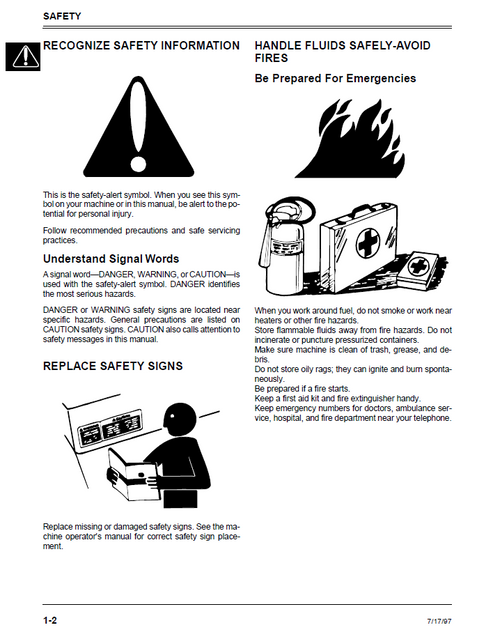 SAFETY

RECOGNIZE SAFETY INFORMATION

This is the safety-alert symbol. When you see this symbol on your machine or in this manual, be alert to the potential for personal injury.

Follow recommended precautions and safe servicing practices.

Understand Signal Words

A signal word—DANGER, WARNING, or CAUTION—is used with the safety-alert symbol. DANGER identifies the most serious hazards.

DANGER or WARNING safety signs are located near specific hazards. General precautions are listed on CAUTION safety signs. CAUTION also calls attention to safety messages in this manual.

REPLACE SAFETY SIGNS

Replace missing or damaged safety signs. See the machine operator's manual for correct safety sign placement.

HANDLE FLUIDS SAFELY-AVOID FIRES

Be Prepared For Emergencies

When you work around fuel, do not smoke or work near heaters or other fire hazards.
Store flammable fluids away from fire hazards. Do not incinerate or puncture pressurized containers.
Make sure machine is clean of trash, grease, and debris.
Do not store oily rags; they can ignite and burn spontaneously.
Be prepared if a fire starts.
Keep a first aid kit and fire extinguisher handy.
Keep emergency numbers for doctors, ambulance service, hospital, and fire department near your telephone.

1-2

7/17/97